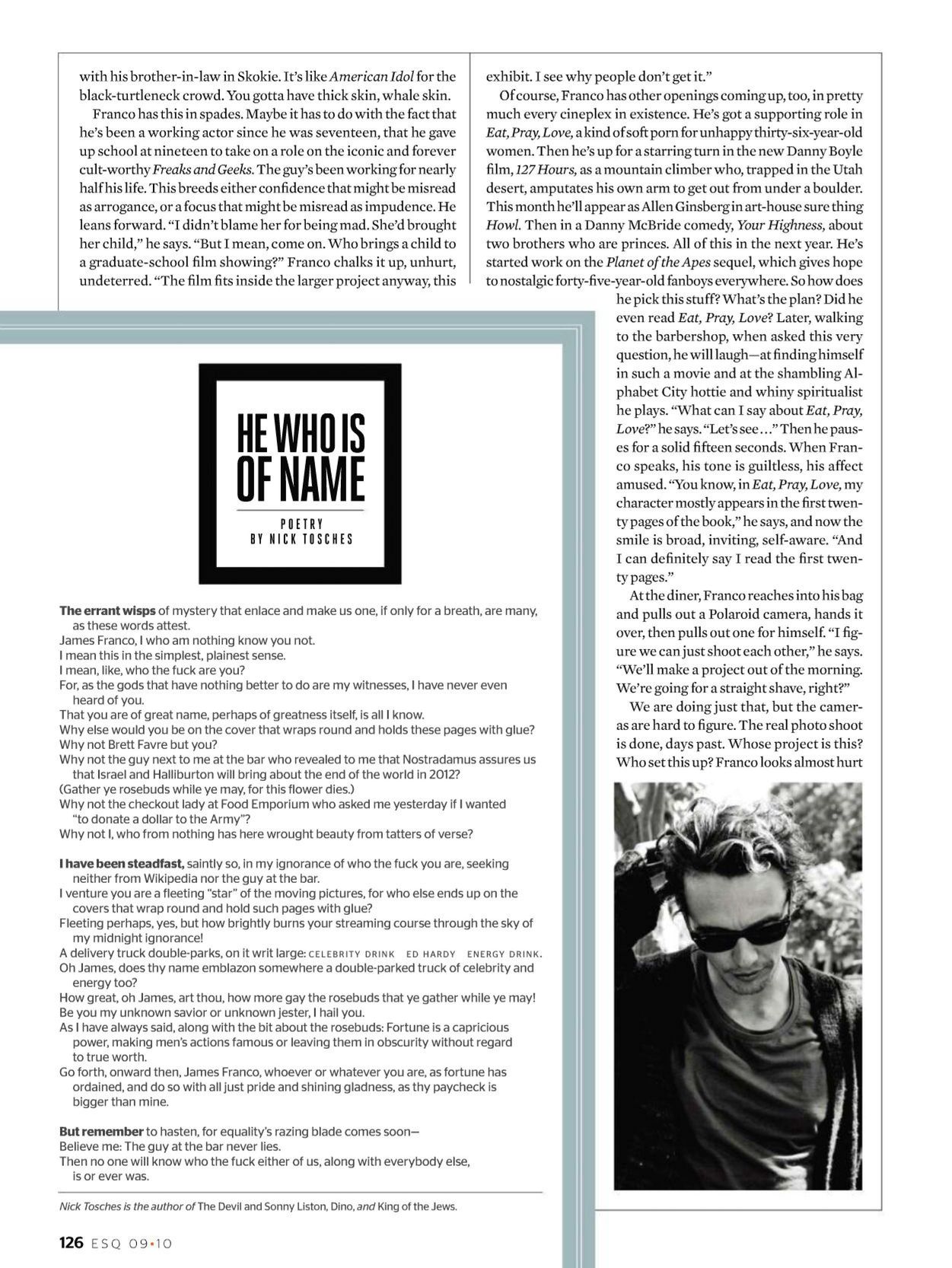 with his brother-in-law in Skokie. It's like American Idol for the black-turtleneck crowd. You gotta have thick skin, whale skin.

Franco has this in spades. Maybe it has to do with the fact that he's been a working actor since he was seventeen, that he gave up school at nineteen to take on a role on the iconic and forever cult-worthy Freaks and Geeks. The guy's been working for nearly half his life. This breeds either confidence that might be misread as arrogance, or a focus that might be misread as impudence. He leans forward. "I didn't blame her for being mad. She'd brought her child," he says. "But I mean, come on. Who brings a child to a graduate-school film showing?" Franco chalks it up, unhurt, undeterred. "The film fits inside the larger project anyway, this exhibit. I see why people don't get it."

Of course, Franco has other openings coming up, too, in pretty much every cineplex in existence. He's got a supporting role in Eat, Pray, Love, a kind of soft porn for unhappy thirty-six-year-old women. Then he's up for a starring turn in the new Danny Boyle film, 127 Hours, as a mountain climber who, trapped in the Utah desert, amputates his own arm to get out from under a boulder. This month he'll appear as Allen Ginsberg in art-house sure thing Howl. Then in a Danny McBride comedy, Your Highness, about two brothers who are princes. All of this in the next year. He's started work on the Planet of the Apes sequel, which gives hope to nostalgic forty-five-year-old fanboys everywhere. So how does he pick this stuff? What's the plan? Did he even read Eat, Pray, Love? Later, walking to the barbershop, when asked this very question, he will laugh—at finding himself in such a movie and at the shambling Alphabet City hottie and whiny spiritualist he plays. "What can I say about Eat, Pray, Love?" he says. "Let's see..." Then he pauses for a solid fifteen seconds. When Franco speaks, his tone is guiltless, his affect amused. "You know, in Eat, Pray, Love, my character mostly appears in the first twenty pages of the book," he says, and now the smile is broad, inviting, self-aware. "And I can definitely say I read the first twenty pages."

At the diner, Franco reaches into his bag and pulls out a Polaroid camera, hands it over, then pulls out one for himself. "I figure we can just shoot each other," he says. "We'll make a project out of the morning. We're going for a straight shave, right?"

We are doing just that, but the cameras are hard to figure. The real photo shoot is done, days past. Whose project is this? Who set this up? Franco looks almost hurt

HE WHO IS OF NAME

POETRY BY NICK TOSCHES

The errant wisps of mystery that enlace and make us one, if only for a breath, are many, as these words attest.
James Franco, I who am nothing know you not.
I mean this in the simplest, plainest sense.
I mean, like, who the fuck are you?
For, as the gods that have nothing better to do are my witnesses, I have never even heard of you.
That you are of great name, perhaps of greatness itself, is all I know.
Why else would you be on the cover that wraps round and holds these pages with glue?
Why not Brett Favre but you?
Why not the guy next to me at the bar who revealed to me that Nostradamus assures us that Israel and Halliburton will bring about the end of the world in 2012?
(Gather ye rosebuds while ye may, for this flower dies.)
Why not the checkout lady at Food Emporium who asked me yesterday if I wanted "to donate a dollar to the Army"?
Why not I, who from nothing has here wrought beauty from tatters of verse?

I have been steadfast, saintly so, in my ignorance of who the fuck you are, seeking neither from Wikipedia nor the guy at the bar.
I venture you are a fleeting "star" of the moving pictures, for who else ends up on the covers that wrap round and hold such pages with glue?
Fleeting perhaps, yes, but how brightly burns your streaming course through the sky of my midnight ignorance!
A delivery truck double-parks, on it writ large: CELEBRITY DRINK ED HARDY ENERGY DRINK.
Oh James, does thy name emblazon somewhere a double-parked truck of celebrity and energy too?
How great, oh James, art thou, how more gay the rosebuds that ye gather while ye may!
Be you my unknown savior or unknown jester, I hail you.
As I have always said, along with the bit about the rosebuds: Fortune is a capricious power, making men's actions famous or leaving them in obscurity without regard to true worth.
Go forth, onward then, James Franco, whoever or whatever you are, as fortune has ordained, and do so with all just pride and shining gladness, as thy paycheck is bigger than mine.

But remember to hasten, for equality's razing blade comes soon—
Believe me: The guy at the bar never lies.
Then no one will know who the fuck either of us, along with everybody else, is or ever was.

Nick Tosches is the author of The Devil and Sonny Liston, Dino, and King of the Jews.

126 ESQ 09•10